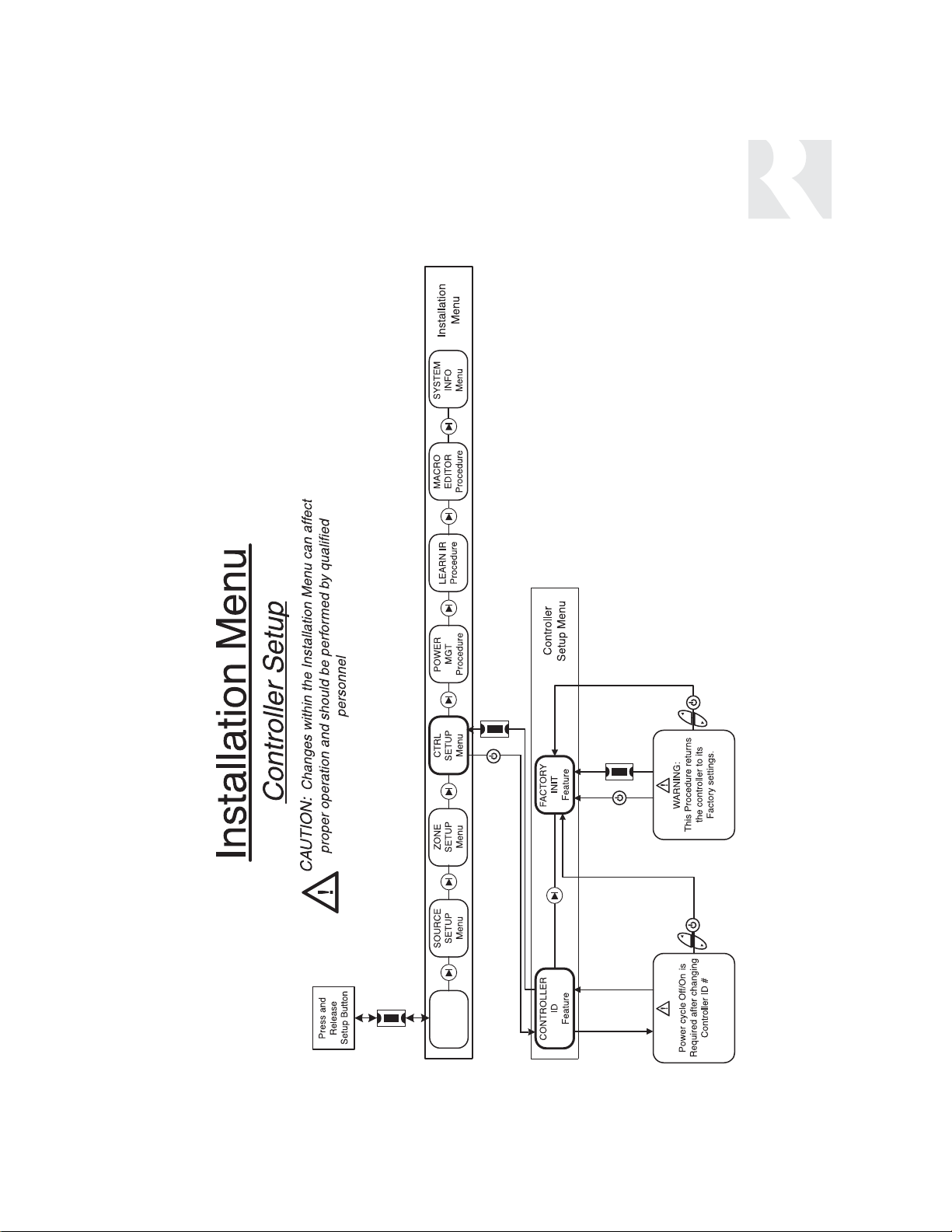 Installation Menu

Controller Setup

CAUTION: Changes within the Installation Menu can affect proper operation and should be performed by qualified personnel

Press and Release Setup Button

SOURCE SETUP Menu

ZONE SETUP Menu

CTRL SETUP Menu

POWER MGT Procedure

LEARN IR Procedure

MACRO EDITOR Procedure

SYSTEM INFO Menu

Installation Menu

CONTROLLER ID Feature

FACTORY INIT Feature

Controller Setup Menu

Power cycle Off/On is Required after changing Controller ID #

WARNING: This Procedure returns the controller to its Factory settings.